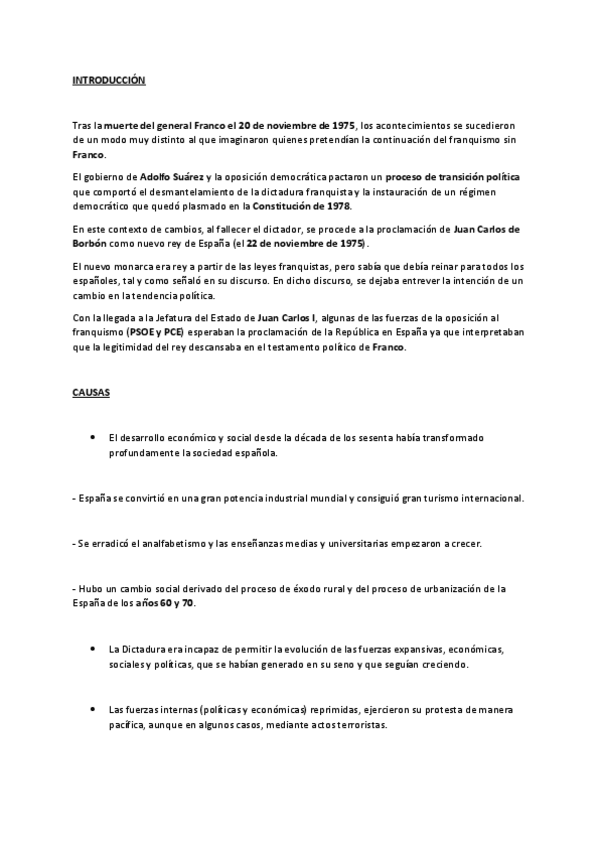 INTRODUCCIÓN

Tras la muerte del general Franco el 20 de noviembre de 1975, los acontecimientos se sucedieron de un modo muy distinto al que imaginaron quienes pretendían la continuación del franquismo sin Franco.

El gobierno de Adolfo Suárez y la oposición democrática pactaron un proceso de transición política que comportó el desmantelamiento de la dictadura franquista y la instauración de un régimen democrático que quedó plasmado en la Constitución de 1978.

En este contexto de cambios, al fallecer el dictador, se procede a la proclamación de Juan Carlos de Borbón como nuevo rey de España (el 22 de noviembre de 1975).

El nuevo monarca era rey a partir de las leyes franquistas, pero sabía que debía reinar para todos los españoles, tal y como señaló en su discurso. En dicho discurso, se dejaba entrever la intención de un cambio en la tendencia política.

Con la llegada a la Jefatura del Estado de Juan Carlos I, algunas de las fuerzas de la oposición al franquismo (PSOE y PCE) esperaban la proclamación de la República en España ya que interpretaban que la legitimidad del rey descansaba en el testamento político de Franco.

CAUSAS

• El desarrollo económico y social desde la década de los sesenta había transformado profundamente la sociedad española.

- España se convirtió en una gran potencia industrial mundial y consiguió gran turismo internacional.

- Se erradicó el analfabetismo y las enseñanzas medias y universitarias empezaron a crecer.

- Hubo un cambio social derivado del proceso de éxodo rural y del proceso de urbanización de la España de los años 60 y 70.

• La Dictadura era incapaz de permitir la evolución de las fuerzas expansivas, económicas, sociales y políticas, que se habían generado en su seno y que seguían creciendo.

• Las fuerzas internas (políticas y económicas) reprimidas, ejercieron su protesta de manera pacífica, aunque en algunos casos, mediante actos terroristas.